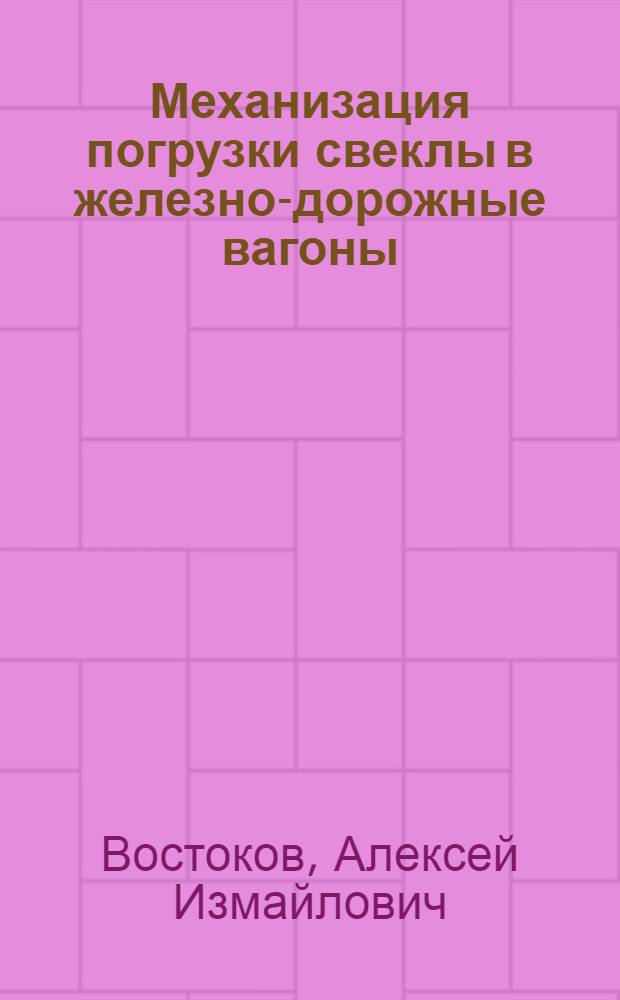 Механизация погрузки свеклы в железно-дорожные вагоны

Востоков, Алексей Измайлович